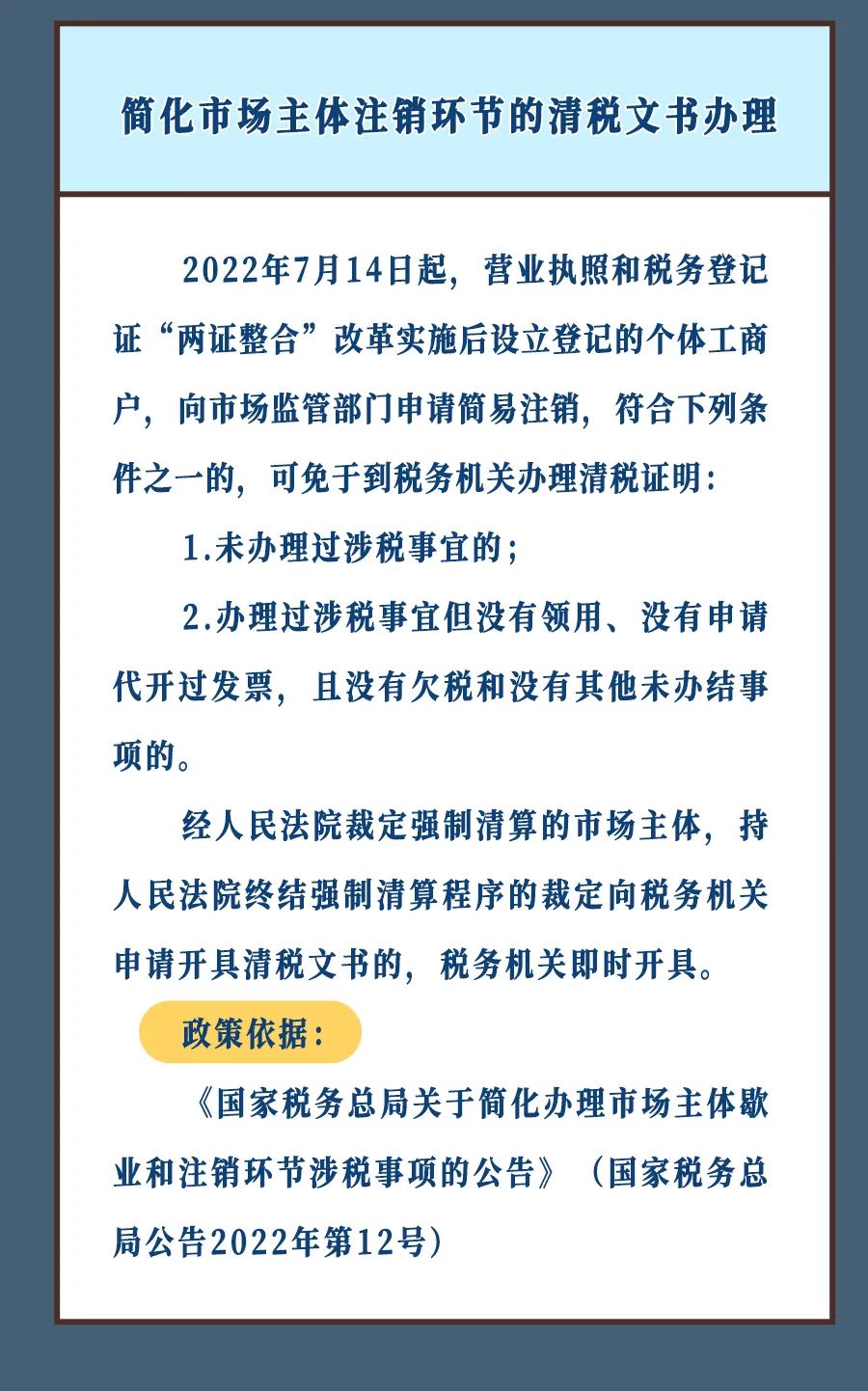 简化市场主体注销环节的清税文书办理

2022年7月14日起，营业执照和税务登记证“两证整合”改革实施后设立登记的个体工商户，向市场监管部门申请简易注销，符合下列条件之一的，可免于到税务机关办理清税证明：

1.未办理过涉税事宜的；

2.办理过涉税事宜但没有领用、没有申请代开过发票，且没有欠税和没有其他未办结事项的。

经人民法院裁定强制清算的市场主体，持人民法院终结强制清算程序的裁定向税务机关申请开具清税文书的，税务机关即时开具。

政策依据：

《国家税务总局关于简化办理市场主体歇业和注销环节涉税事项的公告》（国家税务总局公告2022年第12号）